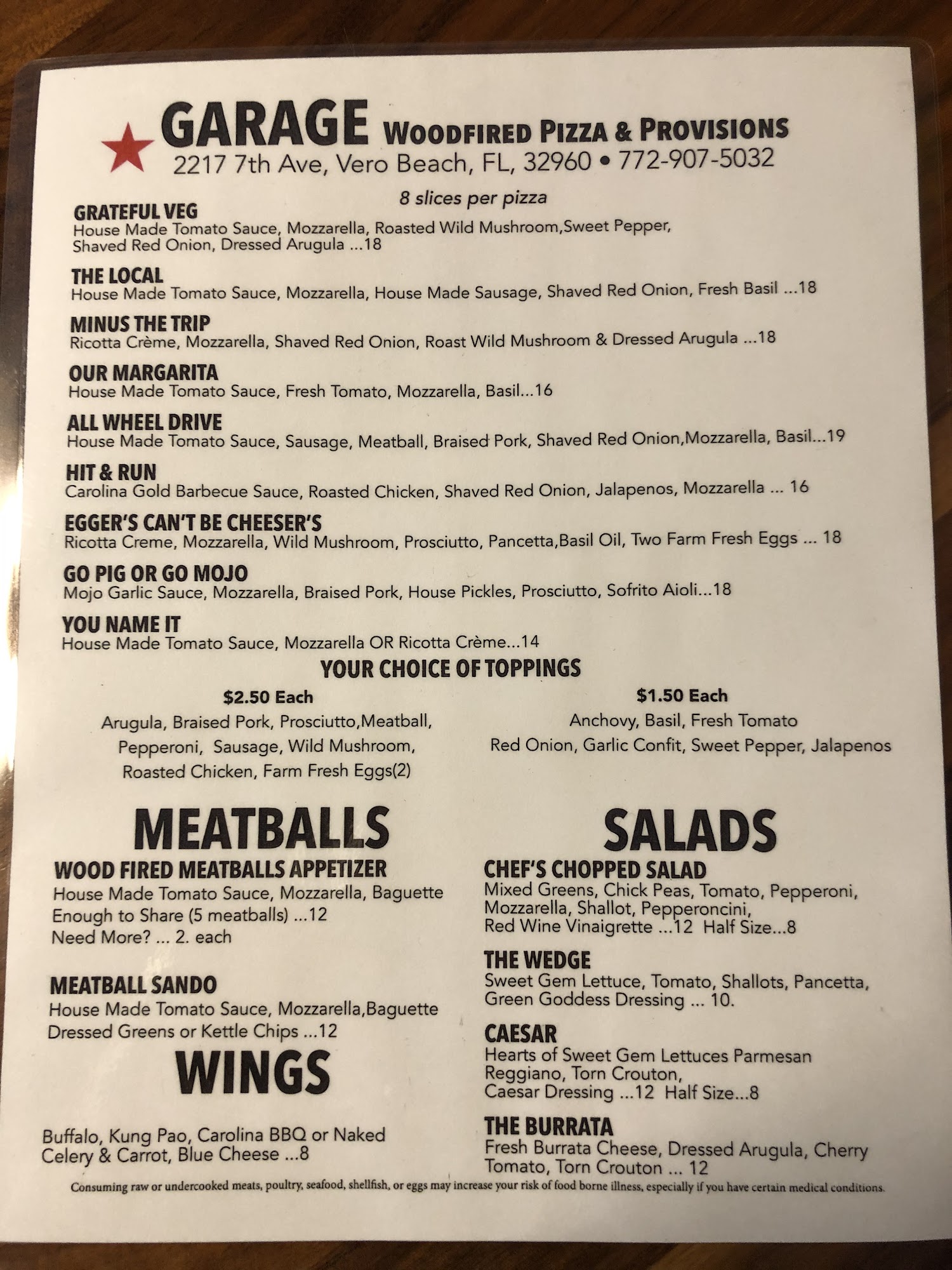 GARAGE WOODFIRED PIZZA & PROVISIONS
2217 7th Ave, Vero Beach, FL, 32960 • 772-907-5032

8 slices per pizza

GRATEFUL VEG
House Made Tomato Sauce, Mozzarella, Roasted Wild Mushroom,Sweet Pepper, Shaved Red Onion, Dressed Arugula ...18

THE LOCAL
House Made Tomato Sauce, Mozzarella, House Made Sausage, Shaved Red Onion, Fresh Basil ...18

MINUS THE TRIP
Ricotta Crème, Mozzarella, Shaved Red Onion, Roast Wild Mushroom & Dressed Arugula ...18

OUR MARGARITA
House Made Tomato Sauce, Fresh Tomato, Mozzarella, Basil...16

ALL WHEEL DRIVE
House Made Tomato Sauce, Sausage, Meatball, Braised Pork, Shaved Red Onion,Mozzarella, Basil...19

HIT & RUN
Carolina Gold Barbecue Sauce, Roasted Chicken, Shaved Red Onion, Jalapenos, Mozzarella ... 16

EGGER'S CAN'T BE CHEESER'S
Ricotta Creme, Mozzarella, Wild Mushroom, Prosciutto, Pancetta,Basil Oil, Two Farm Fresh Eggs ... 18

GO PIG OR GO MOJO
Mojo Garlic Sauce, Mozzarella, Braised Pork, House Pickles, Prosciutto, Sofrito Aioli...18

YOU NAME IT
House Made Tomato Sauce, Mozzarella OR Ricotta Crème...14

YOUR CHOICE OF TOPPINGS

$2.50 Each
Arugula, Braised Pork, Prosciutto,Meatball, Pepperoni, Sausage, Wild Mushroom, Roasted Chicken, Farm Fresh Eggs(2)

$1.50 Each
Anchovy, Basil, Fresh Tomato
Red Onion, Garlic Confit, Sweet Pepper, Jalapenos

MEATBALLS

WOOD FIRED MEATBALLS APPETIZER
House Made Tomato Sauce, Mozzarella, Baguette
Enough to Share (5 meatballs) ...12
Need More? ... 2. each

MEATBALL SANDO
House Made Tomato Sauce, Mozzarella,Baguette
Dressed Greens or Kettle Chips ...12

WINGS

Buffalo, Kung Pao, Carolina BBQ or Naked
Celery & Carrot, Blue Cheese ...8

SALADS

CHEF'S CHOPPED SALAD
Mixed Greens, Chick Peas, Tomato, Pepperoni, Mozzarella, Shallot, Pepperoncini, Red Wine Vinaigrette ...12 Half Size...8

THE WEDGE
Sweet Gem Lettuce, Tomato, Shallots, Pancetta, Green Goddess Dressing ... 10.

CAESAR
Hearts of Sweet Gem Lettuces Parmesan Reggiano, Torn Crouton, Caesar Dressing ...12 Half Size...8

THE BURRATA
Fresh Burrata Cheese, Dressed Arugula, Cherry Tomato, Torn Crouton ... 12

Consuming raw or undercooked meats, poultry, seafood, shellfish, or eggs may increase your risk of food borne illness, especially if you have certain medical conditions.